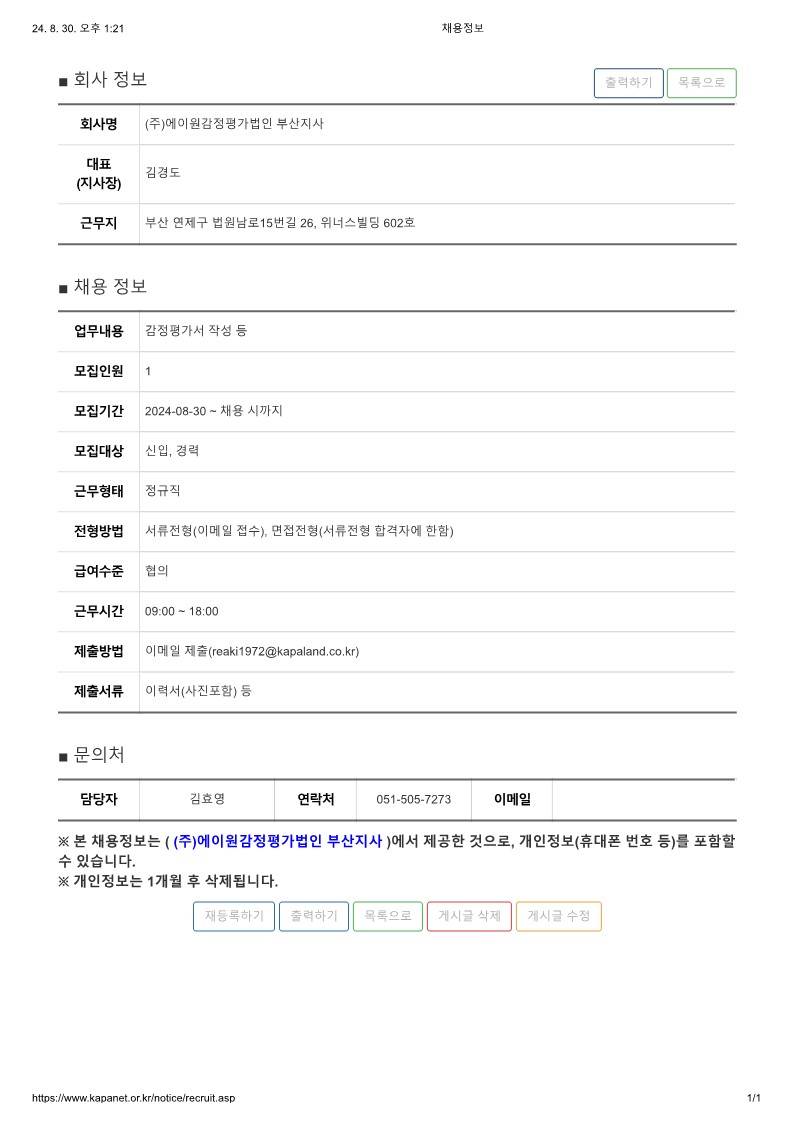 24. 8. 30. 오후 1:21

채용정보

■ 회사 정보

출력하기 목록으로

| 회사명 | (주)에이원감정평가법인 부산지사 |
|---|---|
| 대표 (지사장) | 김경도 |
| 근무지 | 부산 연제구 법원남로15번길 26, 위너스빌딩 602호 |

■ 채용 정보

| 업무내용 | 감정평가서 작성 등 |
|---|---|
| 모집인원 | 1 |
| 모집기간 | 2024-08-30 ~ 채용 시까지 |
| 모집대상 | 신입, 경력 |
| 근무형태 | 정규직 |
| 전형방법 | 서류전형(이메일 접수), 면접전형(서류전형 합격자에 한함) |
| 급여수준 | 협의 |
| 근무시간 | 09:00 ~ 18:00 |
| 제출방법 | 이메일 제출(reaki1972@kapaland.co.kr) |
| 제출서류 | 이력서(사진포함) 등 |

■ 문의처

| 담당자 | 김효영 | 연락처 | 051-505-7273 | 이메일 | |
|---|---|---|---|---|---|

※ 본 채용정보는 ( (주)에이원감정평가법인 부산지사 )에서 제공한 것으로, 개인정보(휴대폰 번호 등)를 포함할 수 있습니다.
※ 개인정보는 1개월 후 삭제됩니다.

재등록하기 출력하기 목록으로 게시글 삭제 게시글 수정

https://www.kapanet.or.kr/notice/recruit.asp

1/1